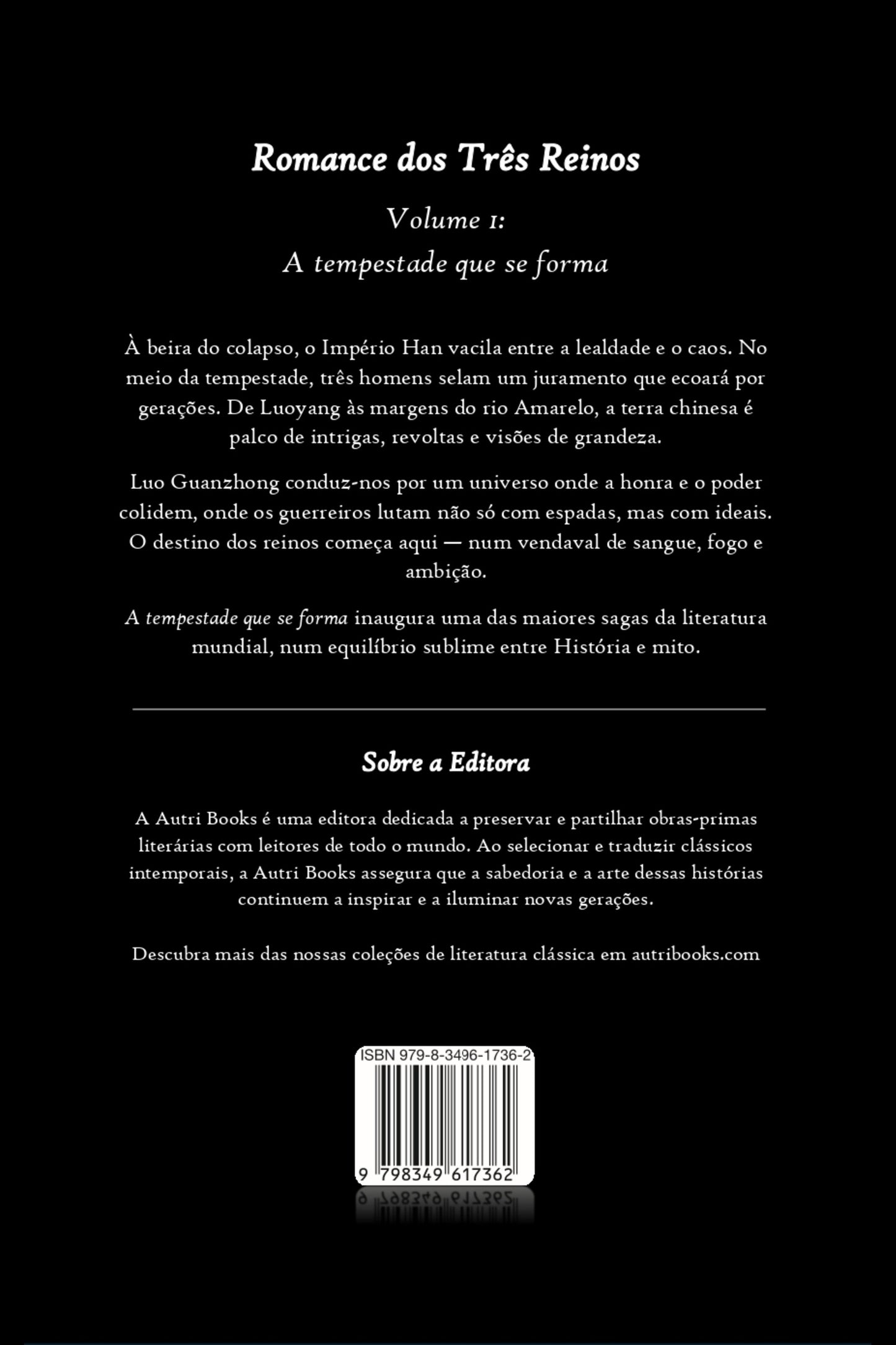 Romance dos Três Reinos

Volume 1:
A tempestade que se forma

À beira do colapso, o Império Han vacila entre a lealdade e o caos. No meio da tempestade, três homens selam um juramento que ecoará por gerações. De Luoyang às margens do rio Amarelo, a terra chinesa é palco de intrigas, revoltas e visões de grandeza.

Luo Guanzhong conduz-nos por um universo onde a honra e o poder colidem, onde os guerreiros lutam não só com espadas, mas com ideais. O destino dos reinos começa aqui — num vendaval de sangue, fogo e ambição.

A tempestade que se forma inaugura uma das maiores sagas da literatura mundial, num equilíbrio sublime entre História e mito.

Sobre a Editora

A Autri Books é uma editora dedicada a preservar e partilhar obras-primas literárias com leitores de todo o mundo. Ao selecionar e traduzir clássicos intemporais, a Autri Books assegura que a sabedoria e a arte dessas histórias continuem a inspirar e a iluminar novas gerações.

Descubra mais das nossas coleções de literatura clássica em autribooks.com

ISBN 979-8-3496-1736-2

9 798349 617362